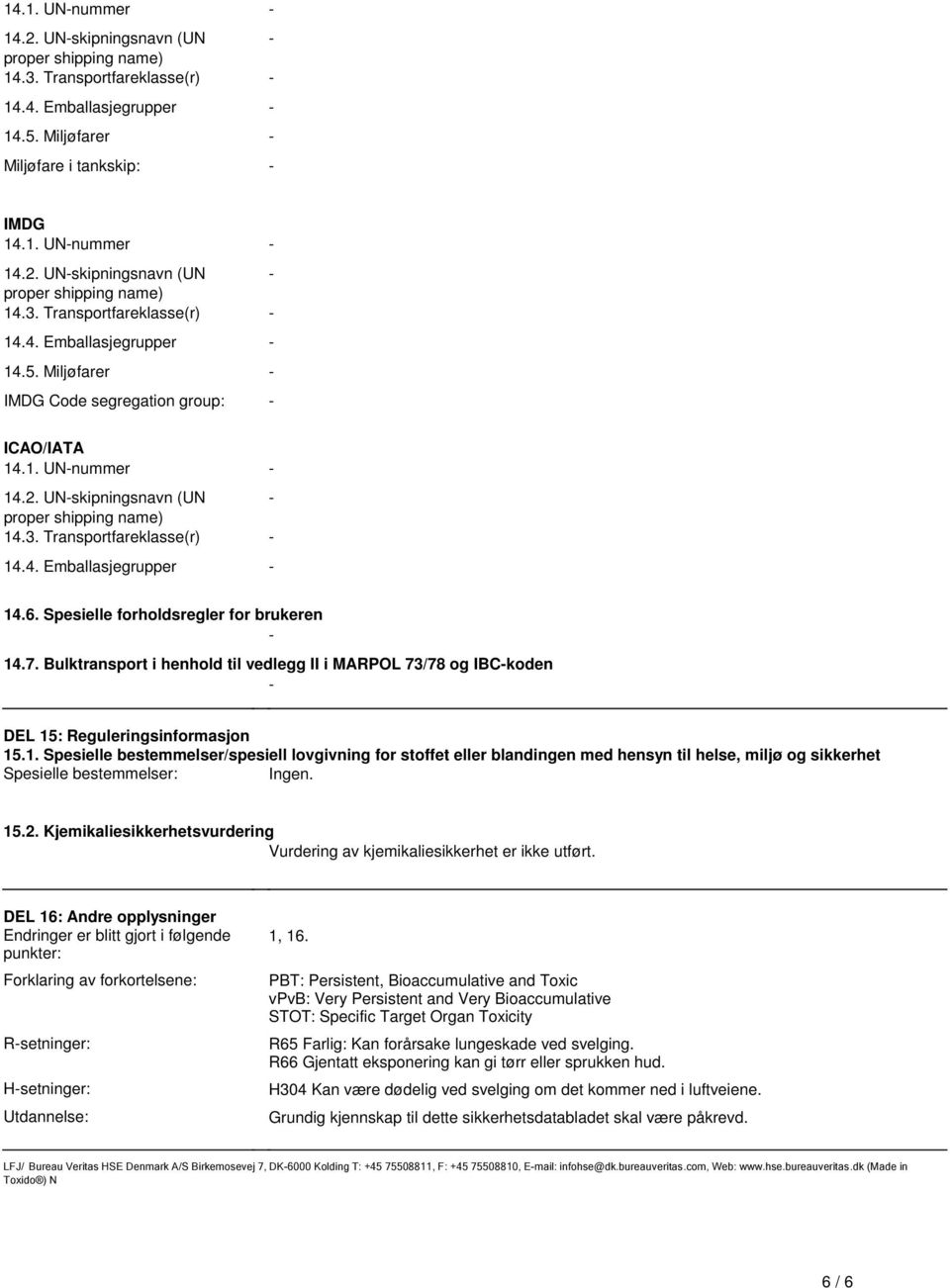 14.1. UN-nummer -

14.2. UN-skipningsnavn (UN proper shipping name) -

14.3. Transportfareklasse(r) -

14.4. Emballasjegrupper -

14.5. Miljøfarer -

Miljøfare i tankskip: -

IMDG

14.1. UN-nummer -

14.2. UN-skipningsnavn (UN proper shipping name) -

14.3. Transportfareklasse(r) -

14.4. Emballasjegrupper -

14.5. Miljøfarer -

IMDG Code segregation group: -

ICAO/IATA

14.1. UN-nummer -

14.2. UN-skipningsnavn (UN proper shipping name) -

14.3. Transportfareklasse(r) -

14.4. Emballasjegrupper -

14.6. Spesielle forholdsregler for brukeren

-

14.7. Bulktransport i henhold til vedlegg II i MARPOL 73/78 og IBC-koden

-

DEL 15: Reguleringsinformasjon

15.1. Spesielle bestemmelser/spesiell lovgivning for stoffet eller blandingen med hensyn til helse, miljø og sikkerhet

Spesielle bestemmelser: Ingen.

15.2. Kjemikaliesikkerhetsvurdering

Vurdering av kjemikaliesikkerhet er ikke utført.

DEL 16: Andre opplysninger

Endringer er blitt gjort i følgende punkter: 1, 16.

Forklaring av forkortelsene: PBT: Persistent, Bioaccumulative and Toxic
vPvB: Very Persistent and Very Bioaccumulative
STOT: Specific Target Organ Toxicity

R-setninger: R65 Farlig: Kan forårsake lungeskade ved svelging.
R66 Gjentatt eksponering kan gi tørr eller sprukken hud.

H-setninger: H304 Kan være dødelig ved svelging om det kommer ned i luftveiene.

Utdannelse: Grundig kjennskap til dette sikkerhetsdatabladet skal være påkrevd.

LFJ/ Bureau Veritas HSE Denmark A/S Birkemosevej 7, DK-6000 Kolding T: +45 75508811, F: +45 75508810, E-mail: infohse@dk.bureauveritas.com, Web: www.hse.bureauveritas.dk (Made in Toxido®) N

6 / 6